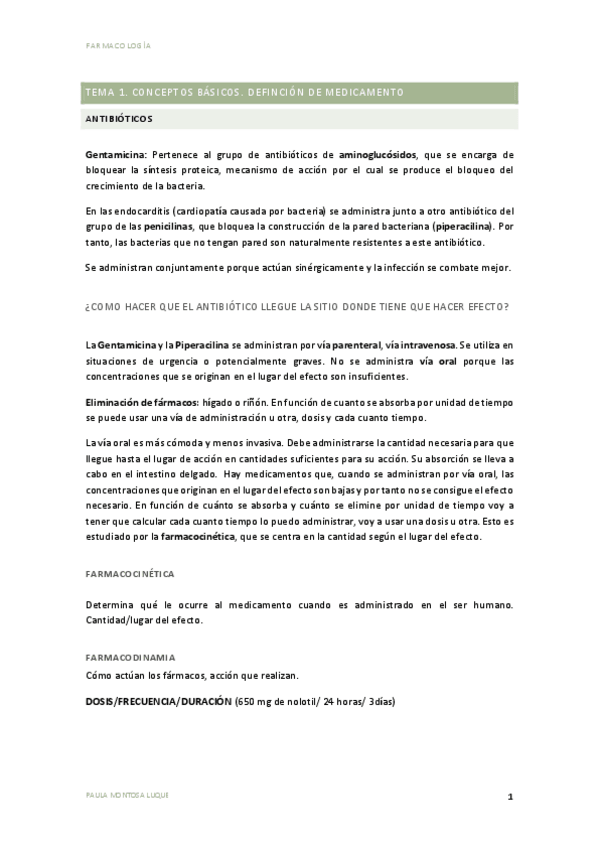 FARMACOLOGÍA

TEMA 1. CONCEPTOS BÁSICOS. DEFINCIÓN DE MEDICAMENTO

ANTIBIÓTICOS

Gentamicina: Pertenece al grupo de antibióticos de aminoglucósidos, que se encarga de bloquear la síntesis proteica, mecanismo de acción por el cual se produce el bloqueo del crecimiento de la bacteria.

En las endocarditis (cardiopatía causada por bacteria) se administra junto a otro antibiótico del grupo de las penicilinas, que bloquea la construcción de la pared bacteriana (piperacilina). Por tanto, las bacterias que no tengan pared son naturalmente resistentes a este antibiótico.

Se administran conjuntamente porque actúan sinérgicamente y la infección se combate mejor.

¿COMO HACER QUE EL ANTIBIÓTICO LLEGUE LA SITIO DONDE TIENE QUE HACER EFECTO?

La Gentamicina y la Piperacilina se administran por vía parenteral, vía intravenosa. Se utiliza en situaciones de urgencia o potencialmente graves. No se administra vía oral porque las concentraciones que se originan en el lugar del efecto son insuficientes.

Eliminación de fármacos: hígado o riñón. En función de cuanto se absorba por unidad de tiempo se puede usar una vía de administración u otra, dosis y cada cuanto tiempo.

La vía oral es más cómoda y menos invasiva. Debe administrarse la cantidad necesaria para que llegue hasta el lugar de acción en cantidades suficientes para su acción. Su absorción se lleva a cabo en el intestino delgado. Hay medicamentos que, cuando se administran por vía oral, las concentraciones que originan en el lugar del efecto son bajas y por tanto no se consigue el efecto necesario. En función de cuánto se absorba y cuánto se elimine por unidad de tiempo voy a tener que calcular cada cuanto tiempo lo puedo administrar, voy a usar una dosis u otra. Esto es estudiado por la farmacocinética, que se centra en la cantidad según el lugar del efecto.

FARMACOCINÉTICA

Determina qué le ocurre al medicamento cuando es administrado en el ser humano. Cantidad/lugar del efecto.

FARMACODINAMIA

Cómo actúan los fármacos, acción que realizan.

DOSIS/FRECUENCIA/DURACIÓN (650 mg de nolotil/ 24 horas/ 3días)

PAULA MONTOSA LUQUE

1